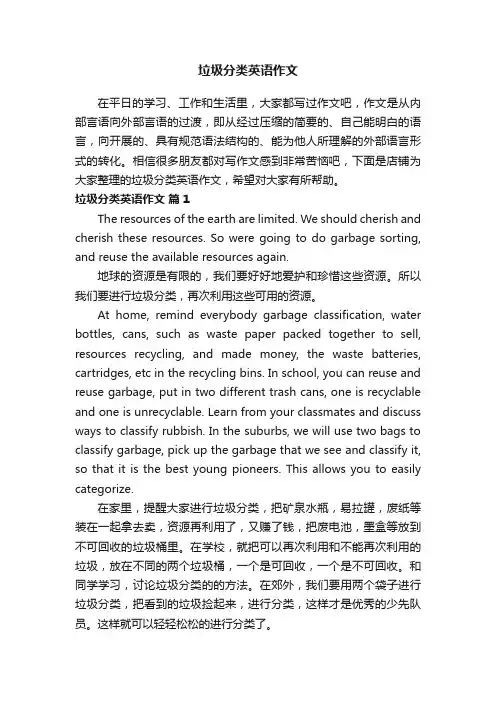 垃圾分类英语作文

在平日的学习、工作和生活里，大家都写过作文吧，作文是从内部言语向外部言语的过渡，即从经过压缩的简要的、自己能明白的语言，向开展的、具有规范语法结构的、能为他人所理解的外部语言形式的转化。相信很多朋友都对写作文感到非常苦恼吧，下面是店铺为大家整理的垃圾分类英语作文，希望对大家有所帮助。

垃圾分类英语作文 篇1

The resources of the earth are limited. We should cherish and cherish these resources. So were going to do garbage sorting, and reuse the available resources again.

地球的资源是有限的，我们要好好地爱护和珍惜这些资源。所以我们要进行垃圾分类，再次利用这些可用的资源。

At home, remind everybody garbage classification, water bottles, cans, such as waste paper packed together to sell, resources recycling, and made money, the waste batteries, cartridges, etc in the recycling bins. In school, you can reuse and reuse garbage, put in two different trash cans, one is recyclable and one is unrecyclable. Learn from your classmates and discuss ways to classify rubbish. In the suburbs, we will use two bags to classify garbage, pick up the garbage that we see and classify it, so that it is the best young pioneers. This allows you to easily categorize.

在家里，提醒大家进行垃圾分类，把矿泉水瓶，易拉罐，废纸等装在一起拿去卖，资源再利用了，又赚了钱，把废电池，墨盒等放到不可回收的垃圾桶里。在学校，就把可以再次利用和不能再次利用的垃圾，放在不同的两个垃圾桶，一个是可回收，一个是不可回收。和同学学习，讨论垃圾分类的的方法。在郊外，我们要用两个袋子进行垃圾分类，把看到的垃圾捡起来，进行分类，这样才是优秀的少先队员。这样就可以轻轻松松的进行分类了。